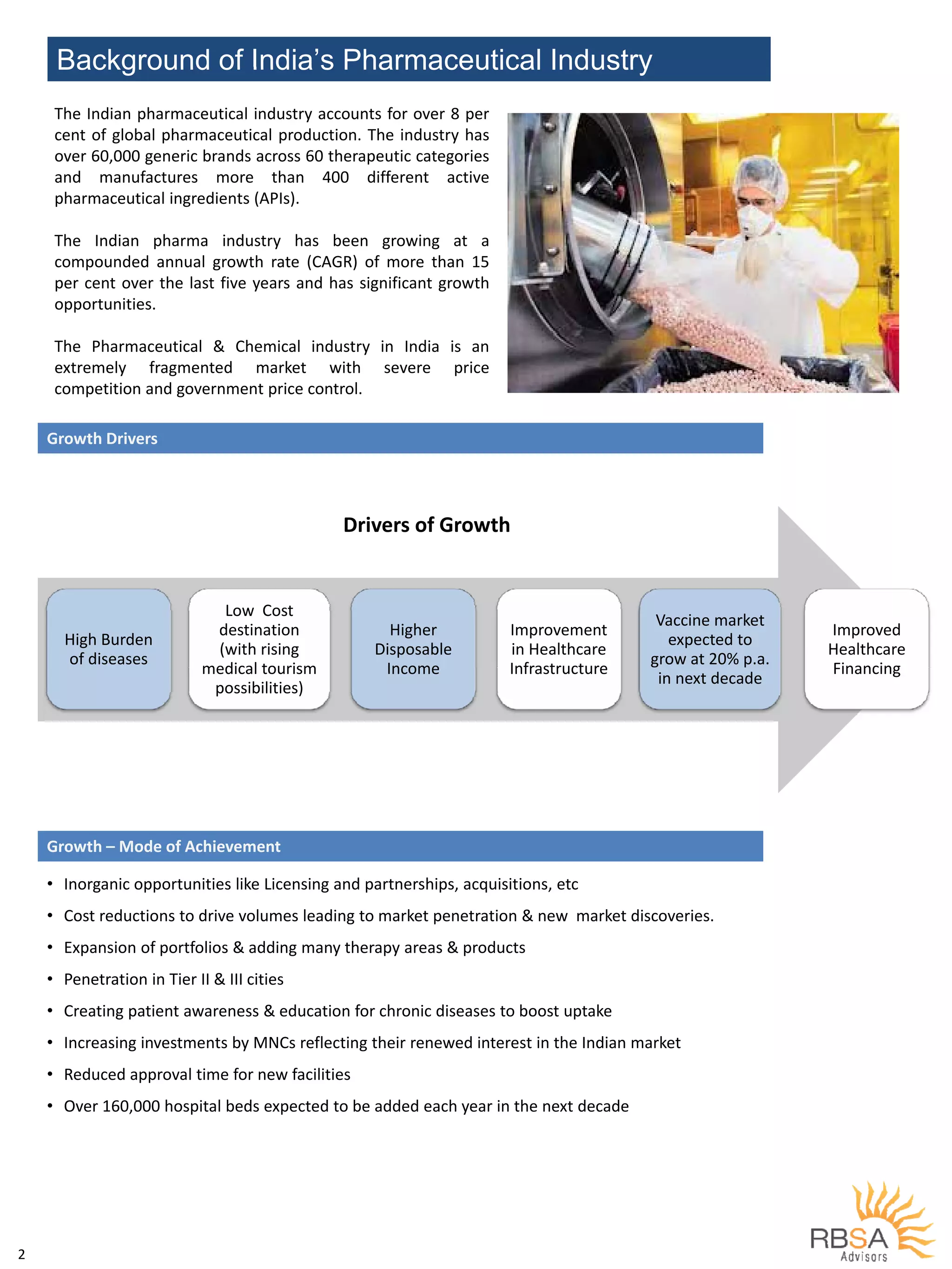 Background of India's Pharmaceutical Industry

The Indian pharmaceutical industry accounts for over 8 per cent of global pharmaceutical production. The industry has over 60,000 generic brands across 60 therapeutic categories and manufactures more than 400 different active pharmaceutical ingredients (APIs).

The Indian pharma industry has been growing at a compounded annual growth rate (CAGR) of more than 15 per cent over the last five years and has significant growth opportunities.

The Pharmaceutical & Chemical industry in India is an extremely fragmented market with severe price competition and government price control.

Growth Drivers

Drivers of Growth

High Burden of diseases

Low Cost destination (with rising medical tourism possibilities)

Higher Disposable Income

Improvement in Healthcare Infrastructure

Vaccine market expected to grow at 20% p.a. in next decade

Improved Healthcare Financing

Growth – Mode of Achievement

• Inorganic opportunities like Licensing and partnerships, acquisitions, etc
• Cost reductions to drive volumes leading to market penetration & new market discoveries.
• Expansion of portfolios & adding many therapy areas & products
• Penetration in Tier II & III cities
• Creating patient awareness & education for chronic diseases to boost uptake
• Increasing investments by MNCs reflecting their renewed interest in the Indian market
• Reduced approval time for new facilities
• Over 160,000 hospital beds expected to be added each year in the next decade

2

RBSA Advisors